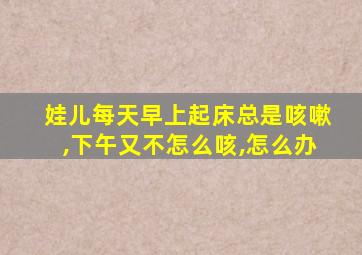 娃儿每天早上起床总是咳嗽,下午又不怎么咳,怎么办